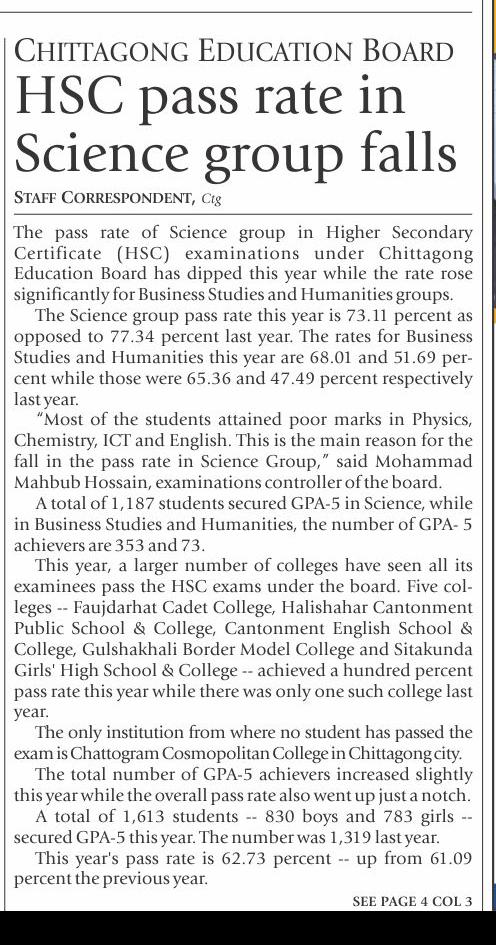 CHITTAGONG EDUCATION BOARD
HSC pass rate in Science group falls

STAFF CORRESPONDENT, Ctg

The pass rate of Science group in Higher Secondary Certificate (HSC) examinations under Chittagong Education Board has dipped this year while the rate rose significantly for Business Studies and Humanities groups.

The Science group pass rate this year is 73.11 percent as opposed to 77.34 percent last year. The rates for Business Studies and Humanities this year are 68.01 and 51.69 percent while those were 65.36 and 47.49 percent respectively last year.

"Most of the students attained poor marks in Physics, Chemistry, ICT and English. This is the main reason for the fall in the pass rate in Science Group," said Mohammad Mahbub Hossain, examinations controller of the board.

A total of 1,187 students secured GPA-5 in Science, while in Business Studies and Humanities, the number of GPA- 5 achievers are 353 and 73.

This year, a larger number of colleges have seen all its examinees pass the HSC exams under the board. Five colleges -- Faujdarhat Cadet College, Halishahar Cantonment Public School & College, Cantonment English School & College, Gulshakhali Border Model College and Sitakunda Girls' High School & College -- achieved a hundred percent pass rate this year while there was only one such college last year.

The only institution from where no student has passed the exam is Chattogram Cosmopolitan College in Chittagong city.

The total number of GPA-5 achievers increased slightly this year while the overall pass rate also went up just a notch.

A total of 1,613 students -- 830 boys and 783 girls -- secured GPA-5 this year. The number was 1,319 last year.

This year's pass rate is 62.73 percent -- up from 61.09 percent the previous year.

SEE PAGE 4 COL 3